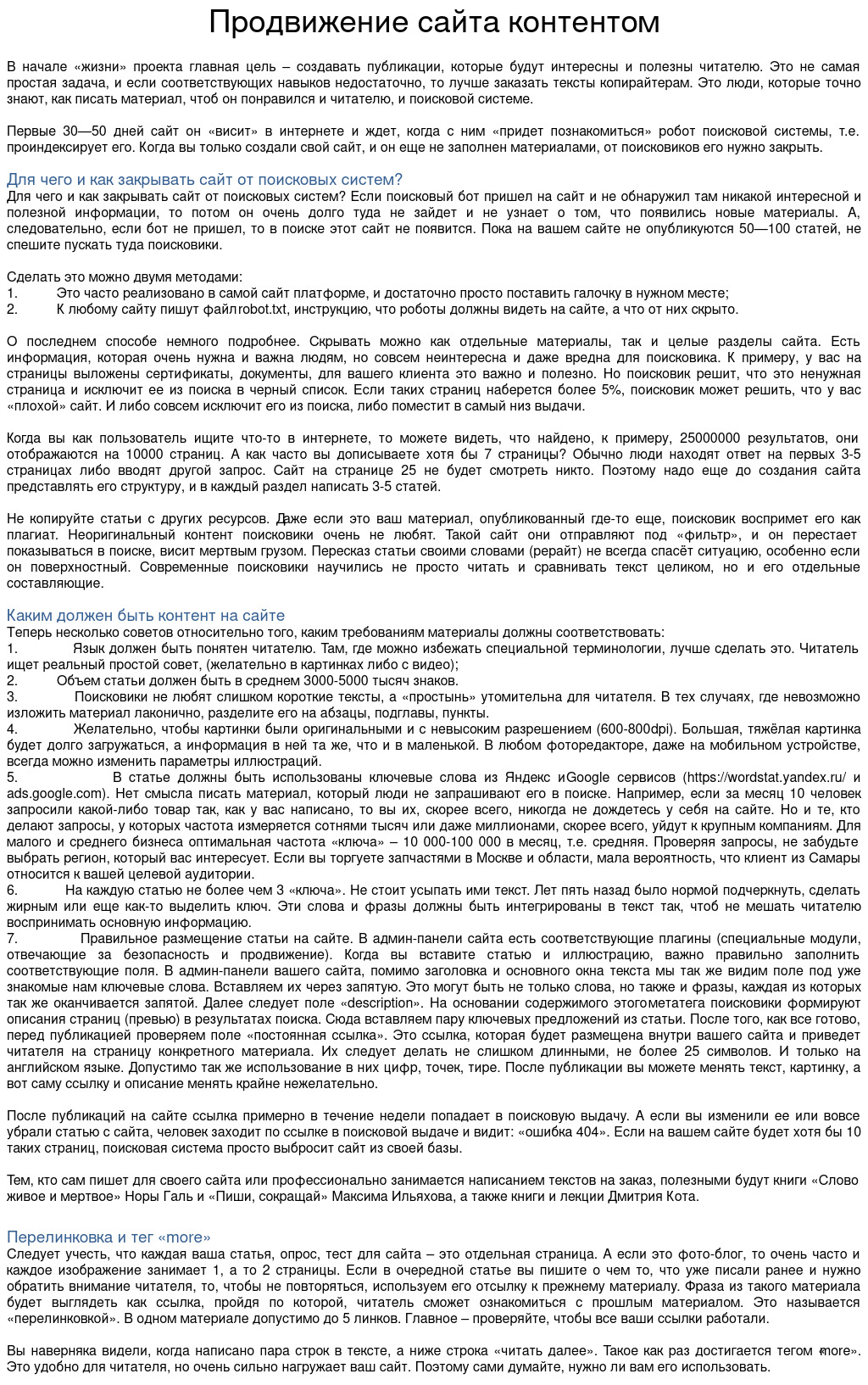 Продвижение сайта контентом

В начале «жизни» проекта главная цель – создавать публикации, которые будут интересны и полезны читателю. Это не самая простая задача, и если соответствующих навыков недостаточно, то лучше заказать тексты копирайтерам. Это люди, которые точно знают, как писать материал, чтоб он понравился и читателю, и поисковой системе.

Первые 30—50 дней сайт он «висит» в интернете и ждет, когда с ним «придет познакомиться» робот поисковой системы, т.е. проиндексирует его. Когда вы только создали свой сайт, и он еще не заполнен материалами, от поисковиков его нужно закрыть.

Для чего и как закрывать сайт от поисковых систем?
Для чего и как закрывать сайт от поисковых систем? Если поисковый бот пришел на сайт и не обнаружил там никакой интересной и полезной информации, то потом он очень долго туда не зайдет и не узнает о том, что появились новые материалы. А, следовательно, если бот не пришел, то в поиске этот сайт не появится. Пока на вашем сайте не опубликуются 50—100 статей, не спешите пускать туда поисковики.

Сделать это можно двумя методами:
1. Это часто реализовано в самой сайт платформе, и достаточно просто поставить галочку в нужном месте;
2. К любому сайту пишут файлrobot.txt, инструкцию, что роботы должны видеть на сайте, а что от них скрыто.

О последнем способе немного подробнее. Скрывать можно как отдельные материалы, так и целые разделы сайта. Есть информация, которая очень нужна и важна людям, но совсем неинтересна и даже вредна для поисковика. К примеру, у вас на страницы выложены сертификаты, документы, для вашего клиента это важно и полезно. Но поисковик решит, что это ненужная страница и исключит ее из поиска в черный список. Если таких страниц наберется более 5%, поисковик может решить, что у вас «плохой» сайт. И либо совсем исключит его из поиска, либо поместит в самый низ выдачи.

Когда вы как пользователь ищите что-то в интернете, то можете видеть, что найдено, к примеру, 25000000 результатов, они отображаются на 10000 страниц. А как часто вы дописываете хотя бы 7 страницы? Обычно люди находят ответ на первых 3-5 страницах либо вводят другой запрос. Сайт на странице 25 не будет смотреть никто. Поэтому надо еще до создания сайта представлять его структуру, и в каждый раздел написать 3-5 статей.

Не копируйте статьи с других ресурсов. Даже если это ваш материал, опубликованный где-то еще, поисковик воспримет его как плагиат. Неоригинальный контент поисковики очень не любят. Такой сайт они отправляют под «фильтр», и он перестает показываться в поиске, висит мертвым грузом. Пересказ статьи своими словами (рерайт) не всегда спасёт ситуацию, особенно если он поверхностный. Современные поисковики научились не просто читать и сравнивать текст целиком, но и его отдельные составляющие.

Каким должен быть контент на сайте
Теперь несколько советов относительно того, каким требованиям материалы должны соответствовать:
1. Язык должен быть понятен читателю. Там, где можно избежать специальной терминологии, лучше сделать это. Читатель ищет реальный простой совет, (желательно в картинках либо с видео);
2. Объем статьи должен быть в среднем 3000-5000 тысяч знаков.
3. Поисковики не любят слишком короткие тексты, а «простынь» утомительна для читателя. В тех случаях, где невозможно изложить материал лаконично, разделите его на абзацы, подглавы, пункты.
4. Желательно, чтобы картинки были оригинальными и с невысоким разрешением (600-800dpi). Большая, тяжёлая картинка будет долго загружаться, а информация в ней та же, что и в маленькой. В любом фоторедакторе, даже на мобильном устройстве, всегда можно изменить параметры иллюстраций.
5. В статье должны быть использованы ключевые слова из Яндекс иGoogle сервисов (https://wordstat.yandex.ru/ и ads.google.com). Нет смысла писать материал, который люди не запрашивают его в поиске. Например, если за месяц 10 человек запросили какой-либо товар так, как у вас написано, то вы их, скорее всего, никогда не дождетесь у себя на сайте. Но и те, кто делают запросы, у которых частота измеряется сотнями тысяч или даже миллионами, скорее всего, уйдут к крупным компаниям. Для малого и среднего бизнеса оптимальная частота «ключа» – 10 000-100 000 в месяц, т.е. средняя. Проверяя запросы, не забудьте выбрать регион, который вас интересует. Если вы торгуете запчастями в Москве и области, мала вероятность, что клиент из Самары относится к вашей целевой аудитории.
6. На каждую статью не более чем 3 «ключа». Не стоит усыпать ими текст. Лет пять назад было нормой подчеркнуть, сделать жирным или еще как-то выделить ключ. Эти слова и фразы должны быть интегрированы в текст так, чтоб не мешать читателю воспринимать основную информацию.
7. Правильное размещение статьи на сайте. В админ-панели сайта есть соответствующие плагины (специальные модули, отвечающие за безопасность и продвижение). Когда вы вставите статью и иллюстрацию, важно правильно заполнить соответствующие поля. В админ-панели вашего сайта, помимо заголовка и основного окна текста мы так же видим поле под уже знакомые нам ключевые слова. Вставляем их через запятую. Это могут быть не только слова, но также и фразы, каждая из которых так же оканчивается запятой. Далее следует поле «description». На основании содержимого этогометатега поисковики формируют описания страниц (превью) в результатах поиска. Сюда вставляем пару ключевых предложений из статьи. После того, как все готово, перед публикацией проверяем поле «постоянная ссылка». Это ссылка, которая будет размещена внутри вашего сайта и приведет читателя на страницу конкретного материала. Их следует делать не слишком длинными, не более 25 символов. И только на английском языке. Допустимо так же использование в них цифр, точек, тире. После публикации вы можете менять текст, картинку, а вот саму ссылку и описание менять крайне нежелательно.

После публикаций на сайте ссылка примерно в течение недели попадает в поисковую выдачу. А если вы изменили ее или вовсе убрали статью с сайта, человек заходит по ссылке в поисковой выдаче и видит: «ошибка 404». Если на вашем сайте будет хотя бы 10 таких страниц, поисковая система просто выбросит сайт из своей базы.

Тем, кто сам пишет для своего сайта или профессионально занимается написанием текстов на заказ, полезными будут книги «Слово живое и мертвое» Норы Галь и «Пиши, сокращай» Максима Ильяхова, а также книги и лекции Дмитрия Кота.

Перелинковка и тег «more»
Следует учесть, что каждая ваша статья, опрос, тест для сайта – это отдельная страница. А если это фото-блог, то очень часто и каждое изображение занимает 1, а то 2 страницы. Если в очередной статье вы пишите о чем то, что уже писали ранее и нужно обратить внимание читателя, то, чтобы не повторяться, используем его отсылку к прежнему материалу. Фраза из такого материала будет выглядеть как ссылка, пройдя по которой, читатель сможет ознакомиться с прошлым материалом. Это называется «перелинковкой». В одном материале допустимо до 5 линков. Главное – проверяйте, чтобы все ваши ссылки работали.

Вы наверняка видели, когда написано пара строк в тексте, а ниже строка «читать далее». Такое как раз достигается тегом «more». Это удобно для читателя, но очень сильно нагружает ваш сайт. Поэтому сами думайте, нужно ли вам его использовать.